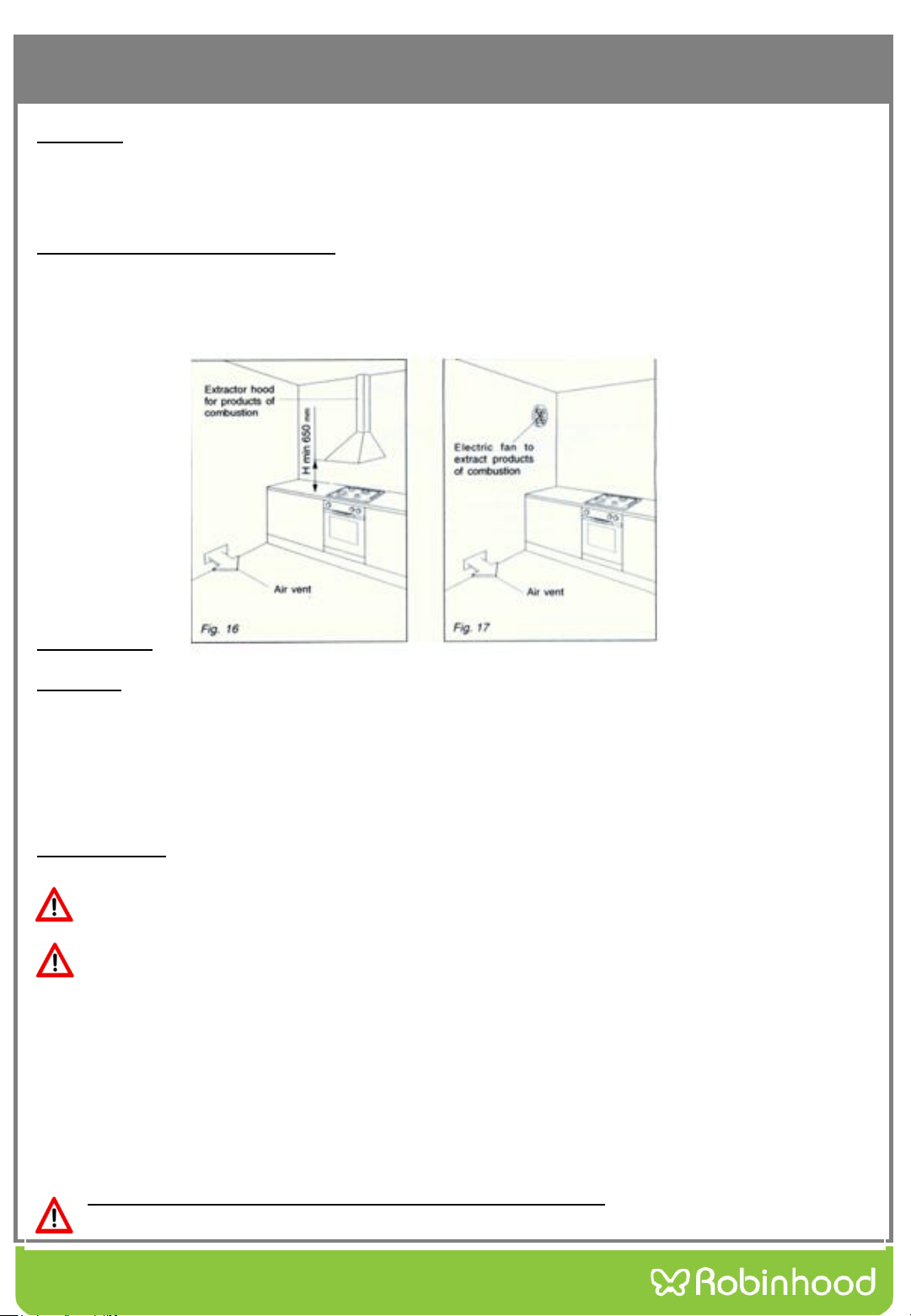 Extractor hood for products of combustion

H min 650 mm

Air vent

Fig. 16

Electric fan to extract products of combustion

Air vent

Fig. 17

Robinhood